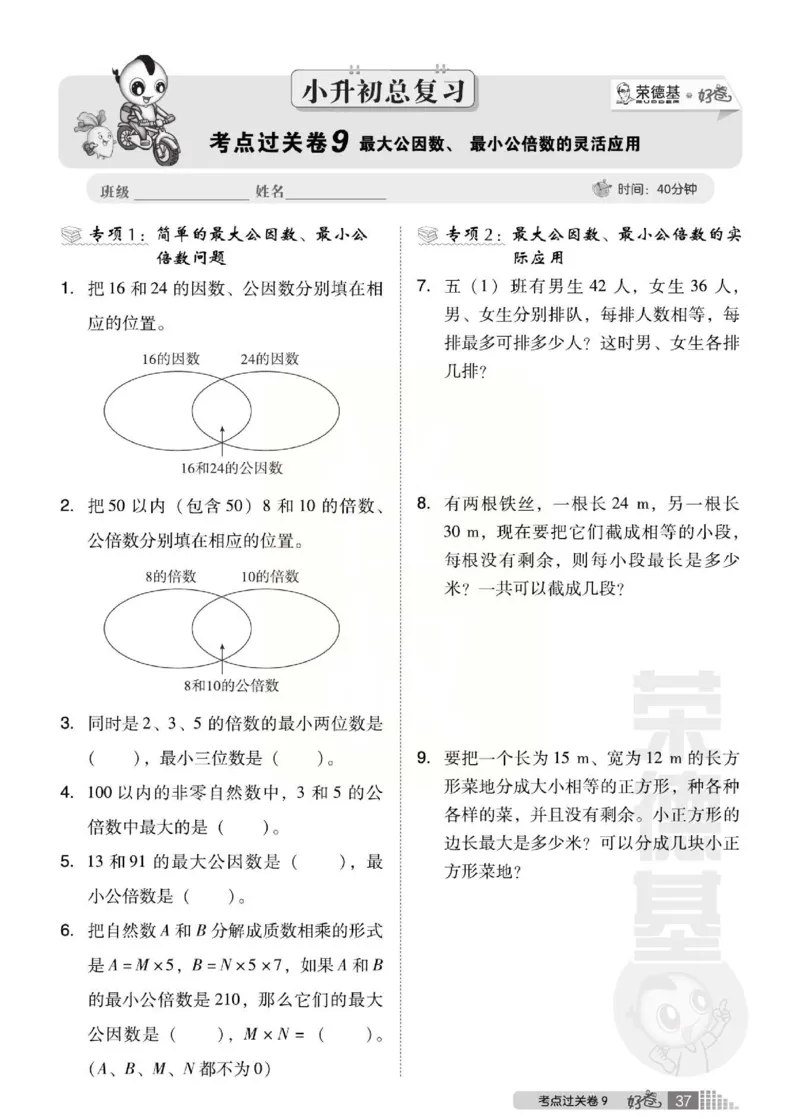 小升初总复习

荣德基 RUDDER 好卷

考点过关卷9 最大公因数、最小公倍数的灵活应用

班级________ 姓名________

时间：40分钟

专项1：简单的最大公因数、最小公倍数问题

1. 把16和24的因数、公因数分别填在相应的位置。

16的因数 24的因数

16和24的公因数

2. 把50以内（包含50）8和10的倍数、公倍数分别填在相应的位置。

8的倍数 10的倍数

8和10的公倍数

3. 同时是2、3、5的倍数的最小两位数是（ ），最小三位数是（ ）。

4. 100以内的非零自然数中，3和5的公倍数中最大的是（ ）。

5. 13和91的最大公因数是（ ），最小公倍数是（ ）。

6. 把自然数$A$和$B$分解成质数相乘的形式是$A=M\times5$，$B=N\times5\times7$，如果$A$和$B$的最小公倍数是210，那么它们的最大公因数是（ ），$M\times N=$（ ）。（$A$、$B$、$M$、$N$都不为0）

专项2：最大公因数、最小公倍数的实际应用

7. 五（1）班有男生42人，女生36人，男、女生分别排队，每排人数相等，每排最多可排多少人？这时男、女生各排几排？

8. 有两根铁丝，一根长24 m，另一根长30 m，现在要把它们截成相等的小段，每根没有剩余，则每小段最长是多少米？一共可以截成几段？

9. 要把一个长为15 m、宽为12 m的长方形菜地分成大小相等的正方形，种各种各样的菜，并且没有剩余。小正方形的边长最大是多少米？可以分成几块小正方形菜地？

荣德基

考点过关卷9 好卷 37